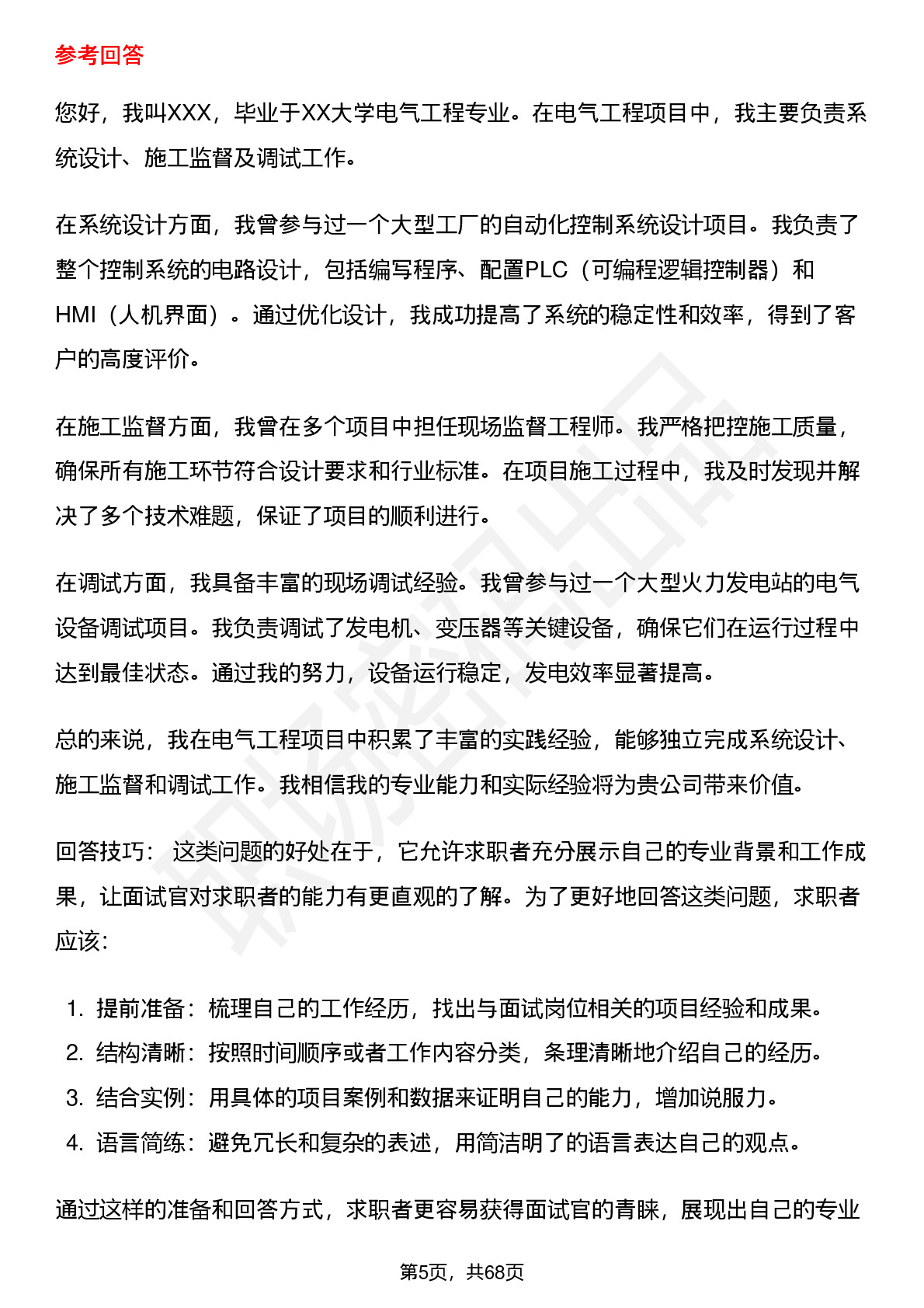 参考回答

您好，我叫XXX，毕业于XX大学电气工程专业。在电气工程项目中，我主要负责系统设计、施工监督及调试工作。

在系统设计方面，我曾参与过一个大型工厂的自动化控制系统设计项目。我负责了整个控制系统的电路设计，包括编写程序、配置PLC（可编程逻辑控制器）和HMI（人机界面）。通过优化设计，我成功提高了系统的稳定性和效率，得到了客户的高度评价。

在施工监督方面，我曾在多个项目中担任现场监督工程师。我严格把控施工质量，确保所有施工环节符合设计要求和行业标准。在项目施工过程中，我及时发现并解决了多个技术难题，保证了项目的顺利进行。

在调试方面，我具备丰富的现场调试经验。我曾参与过一个大型火力发电站的电气设备调试项目。我负责调试了发电机、变压器等关键设备，确保它们在运行过程中达到最佳状态。通过我的努力，设备运行稳定，发电效率显著提高。

总的来说，我在电气工程项目中积累了丰富的实践经验，能够独立完成系统设计、施工监督和调试工作。我相信我的专业能力和实际经验将为贵公司带来价值。

回答技巧： 这类问题的好处在于，它允许求职者充分展示自己的专业背景和工作成果，让面试官对求职者的能力有更直观的了解。为了更好地回答这类问题，求职者应该：

1. 提前准备：梳理自己的工作经历，找出与面试岗位相关的项目经验和成果。
2. 结构清晰：按照时间顺序或者工作内容分类，条理清晰地介绍自己的经历。
3. 结合实例：用具体的项目案例和数据来证明自己的能力，增加说服力。
4. 语言简练：避免冗长和复杂的表述，用简洁明了的语言表达自己的观点。

通过这样的准备和回答方式，求职者更容易获得面试官的青睐，展现出自己的专业

第5页，共68页